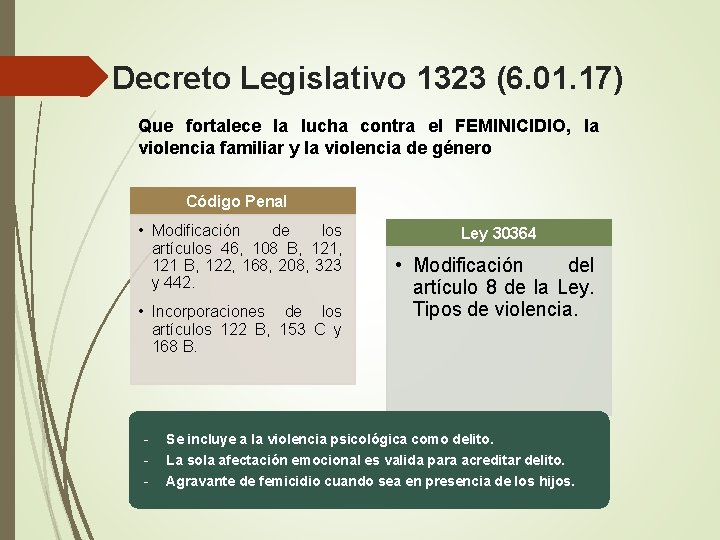 Decreto Legislativo 1323 (6.01.17)

Que fortalece la lucha contra el FEMINICIDIO, la violencia familiar y la violencia de género

Código Penal

• Modificación de los artículos 46, 108 B, 121, 121 B, 122, 168, 208, 323 y 442.
• Incorporaciones de los artículos 122 B, 153 C y 168 B.

Ley 30364

• Modificación del artículo 8 de la Ley. Tipos de violencia.

- Se incluye a la violencia psicológica como delito.
- La sola afectación emocional es valida para acreditar delito.
- Agravante de femicidio cuando sea en presencia de los hijos.